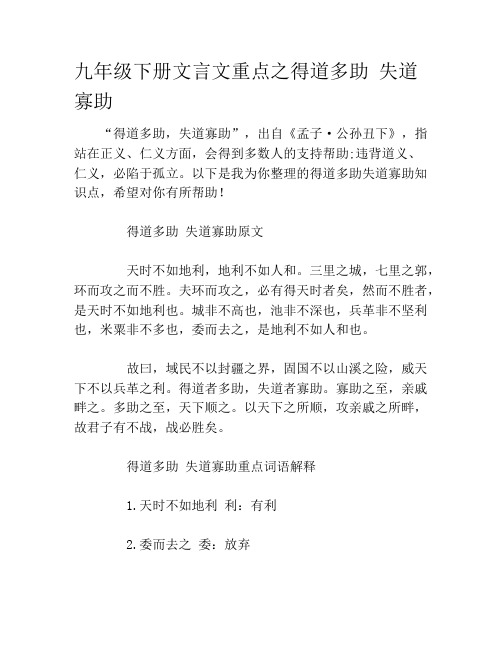 九年级下册文言文重点之得道多助 失道寡助

“得道多助，失道寡助”，出自《孟子·公孙丑下》，指站在正义、仁义方面，会得到多数人的支持帮助;违背道义、仁义，必陷于孤立。以下是我为你整理的得道多助失道寡助知识点，希望对你有所帮助！

得道多助 失道寡助原文

天时不如地利，地利不如人和。三里之城，七里之郭，环而攻之而不胜。夫环而攻之，必有得天时者矣，然而不胜者，是天时不如地利也。城非不高也，池非不深也，兵革非不坚利也，米粟非不多也，委而去之，是地利不如人和也。

故曰，域民不以封疆之界，固国不以山溪之险，威天下不以兵革之利。得道者多助，失道者寡助。寡助之至，亲戚畔之。多助之至，天下顺之。以天下之所顺，攻亲戚之所畔，故君子有不战，战必胜矣。

得道多助 失道寡助重点词语解释

1.天时不如地利 利：有利

2.委而去之 委：放弃